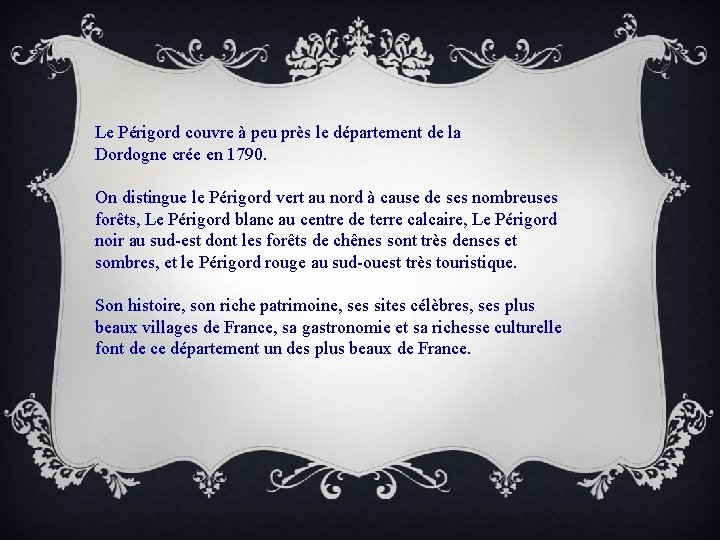 Le Périgord couvre à peu près le département de la Dordogne crée en 1790.

On distingue le Périgord vert au nord à cause de ses nombreuses forêts, Le Périgord blanc au centre de terre calcaire, Le Périgord noir au sud-est dont les forêts de chênes sont très denses et sombres, et le Périgord rouge au sud-ouest très touristique.

Son histoire, son riche patrimoine, ses sites célèbres, ses plus beaux villages de France, sa gastronomie et sa richesse culturelle font de ce département un des plus beaux de France.